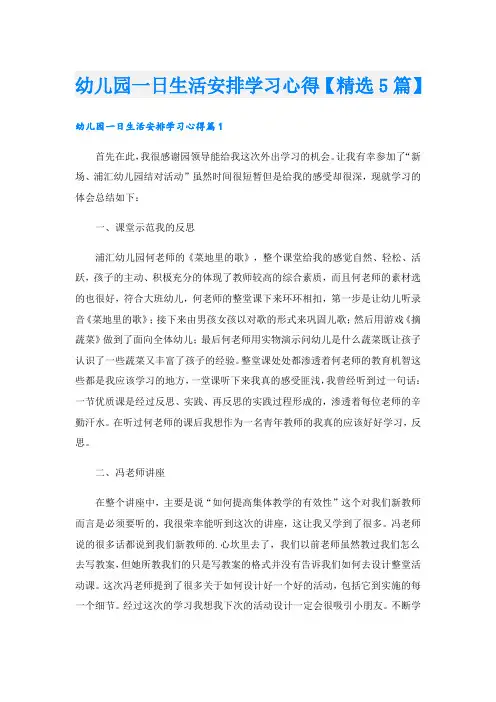 幼儿园一日生活安排学习心得【精选5篇】

幼儿园一日生活安排学习心得篇1

首先在此，我很感谢园领导能给我这次外出学习的机会。让我有幸参加了“新场、浦汇幼儿园结对活动”虽然时间很短暂但是给我的感受却很深，现就学习的体会总结如下：

一、课堂示范我的反思

浦汇幼儿园何老师的《菜地里的歌》，整个课堂给我的感觉自然、轻松、活跃，孩子的主动、积极充分的体现了教师较高的综合素质，而且何老师的素材选的也很好，符合大班幼儿，何老师的整堂课下来环环相扣，第一步是让幼儿听录音《菜地里的歌》；接下来由男孩女孩以对歌的形式来巩固儿歌；然后用游戏《摘蔬菜》做到了面向全体幼儿；最后何老师用实物演示问幼儿是什么蔬菜既让孩子认识了一些蔬菜又丰富了孩子的经验。整堂课处处都渗透着何老师的教育机智这些都是我应该学习的地方，一堂课听下来我真的感受匪浅，我曾经听到过一句话：一节优质课是经过反思、实践、再反思的实践过程形成的，渗透着每位老师的辛勤汗水。在听过何老师的课后我想作为一名青年教师的我真的应该好好学习，反思。

二、冯老师讲座

在整个讲座中，主要是说“如何提高集体教学的有效性”这个对我们新教师而言是必须要听的，我很荣幸能听到这次的讲座，这让我又学到了很多。冯老师说的很多话都说到我们新教师的.心坎里去了，我们以前老师虽然教过我们怎么去写教案，但她所教我们的只是写教案的格式并没有告诉我们如何去设计整堂活动课。这次冯老师提到了很多关于如何设计好一个好的活动，包括它到实施的每一个细节。经过这次的学习我想我下次的活动设计一定会很吸引小朋友。不断学